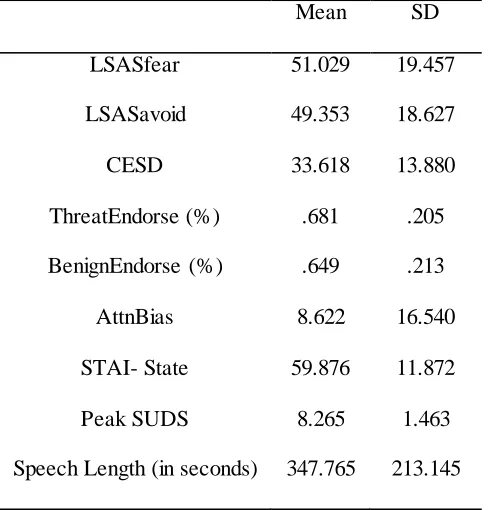 |  | Mean | SD |
|---|---|---|
| LSASfear | 51.029 | 19.457 |
| LSASavoid | 49.353 | 18.627 |
| CESD | 33.618 | 13.880 |
| ThreatEndorse (%) | .681 | .205 |
| BenignEndorse (%) | .649 | .213 |
| AttnBias | 8.622 | 16.540 |
| STAI- State | 59.876 | 11.872 |
| Peak SUDS | 8.265 | 1.463 |
| Speech Length (in seconds) | 347.765 | 213.145 |